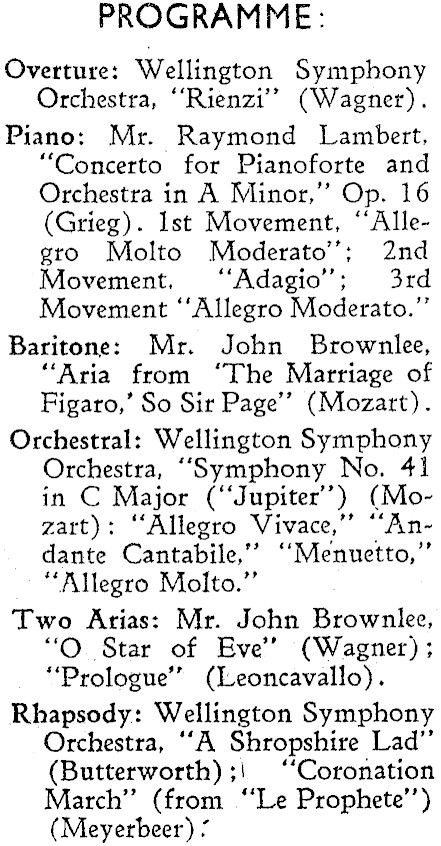 PROGRAMME:

Overture: Wellington Symphony Orchestra, "Rienzi" (Wagner).

Piano: Mr. Raymond Lambert, "Concerto for Pianoforte and Orchestra in A Minor," Op. 16 (Grieg). 1st Movement, "Allegro Molto Moderato"; 2nd Movement, "Adagio"; 3rd Movement "Allegro Moderato."

Baritone: Mr. John Brownlee, "Aria from 'The Marriage of Figaro,' So Sir Page" (Mozart).

Orchestral: Wellington Symphony Orchestra, "Symphony No. 41 in C Major ("Jupiter") (Mozart): "Allegro Vivace," "Andante Cantabile," "Menuetto," "Allegro Molto."

Two Arias: Mr. John Brownlee, "O Star of Eve" (Wagner); "Prologue" (Leoncavallo).

Rhapsody: Wellington Symphony Orchestra, "A Shropshire Lad" (Butterworth); "Coronation March" (from "Le Prophete") (Meyerbeer).